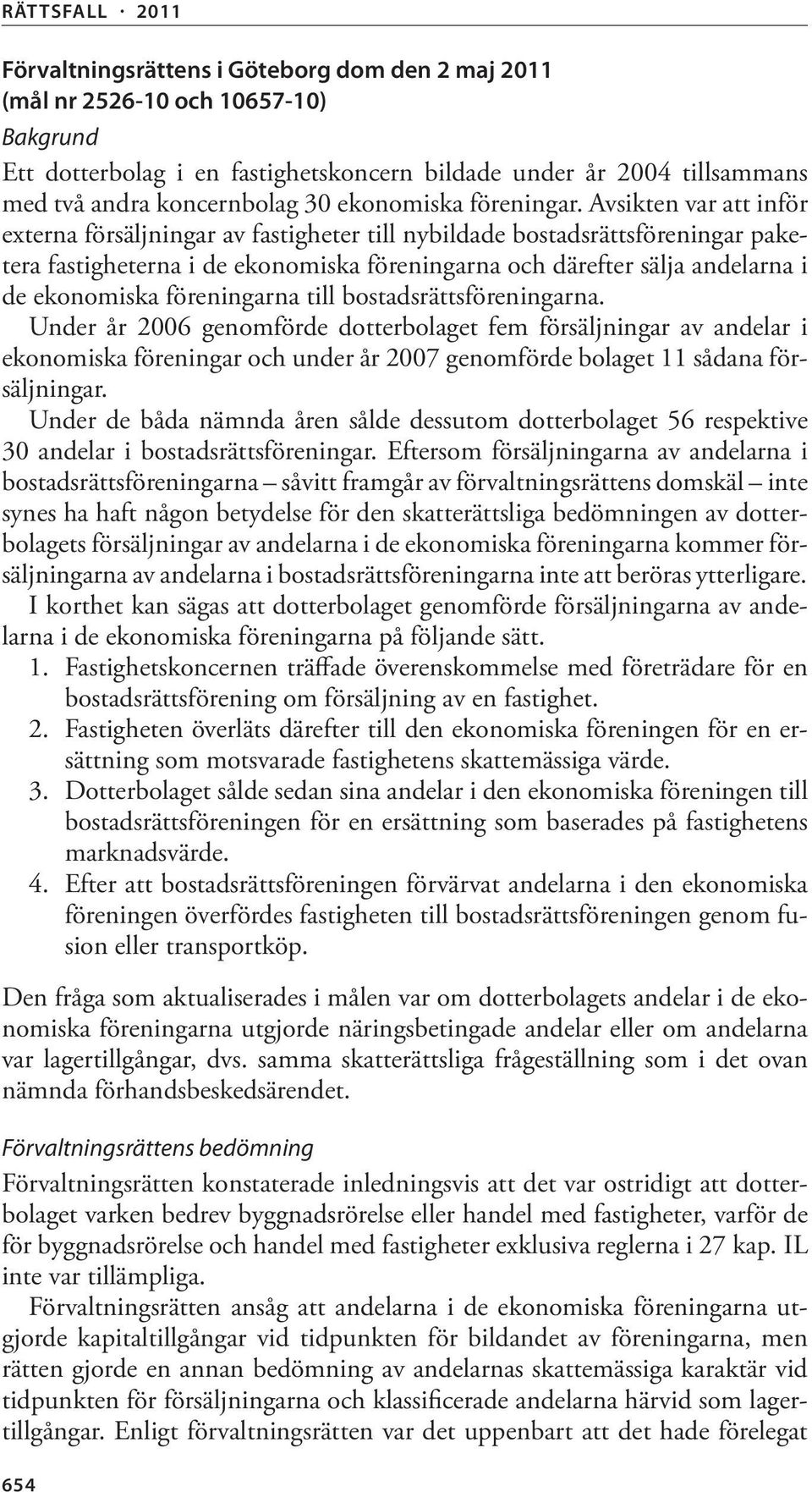 RÄTTSFALL · 2011

Förvaltningsrättens i Göteborg dom den 2 maj 2011 (mål nr 2526-10 och 10657-10)

Bakgrund

Ett dotterbolag i en fastighetskoncern bildade under år 2004 tillsammans med två andra koncernbolag 30 ekonomiska föreningar. Avsikten var att inför externa försäljningar av fastigheter till nybildade bostadsrättsföreningar paketera fastigheterna i de ekonomiska föreningarna och därefter sälja andelarna i de ekonomiska föreningarna till bostadsrättsföreningarna.

Under år 2006 genomförde dotterbolaget fem försäljningar av andelar i ekonomiska föreningar och under år 2007 genomförde bolaget 11 sådana försäljningar.

Under de båda nämnda åren sålde dessutom dotterbolaget 56 respektive 30 andelar i bostadsrättsföreningar. Eftersom försäljningarna av andelarna i bostadsrättsföreningarna – såvitt framgår av förvaltningsrättens domskäl – inte synes ha haft någon betydelse för den skatterättsliga bedömningen av dotterbolagets försäljningar av andelarna i de ekonomiska föreningarna kommer försäljningarna av andelarna i bostadsrättsföreningarna inte att beröras ytterligare.

I korthet kan sägas att dotterbolaget genomförde försäljningarna av andelarna i de ekonomiska föreningarna på följande sätt.

1. Fastighetskoncernen träffade överenskommelse med företrädare för en bostadsrättsförening om försäljning av en fastighet.
2. Fastigheten överläts därefter till den ekonomiska föreningen för en ersättning som motsvarade fastighetens skattemässiga värde.
3. Dotterbolaget sålde sedan sina andelar i den ekonomiska föreningen till bostadsrättsföreningen för en ersättning som baserades på fastighetens marknadsvärde.
4. Efter att bostadsrättsföreningen förvärvat andelarna i den ekonomiska föreningen överfördes fastigheten till bostadsrättsföreningen genom fusion eller transportköp.

Den fråga som aktualiserades i målen var om dotterbolagets andelar i de ekonomiska föreningarna utgjorde näringsbetingade andelar eller om andelarna var lagertillgångar, dvs. samma skatterättsliga frågeställning som i det ovan nämnda förhandsbeskedsärendet.

Förvaltningsrättens bedömning

Förvaltningsrätten konstaterade inledningsvis att det var ostridigt att dotterbolaget varken bedrev byggnadsrörelse eller handel med fastigheter, varför de för byggnadsrörelse och handel med fastigheter exklusiva reglerna i 27 kap. IL inte var tillämpliga.

Förvaltningsrätten ansåg att andelarna i de ekonomiska föreningarna utgjorde kapitaltillgångar vid tidpunkten för bildandet av föreningarna, men rätten gjorde en annan bedömning av andelarnas skattemässiga karaktär vid tidpunkten för försäljningarna och klassificerade andelarna härvid som lagertillgångar. Enligt förvaltningsrätten var det uppenbart att det hade förelegat

654